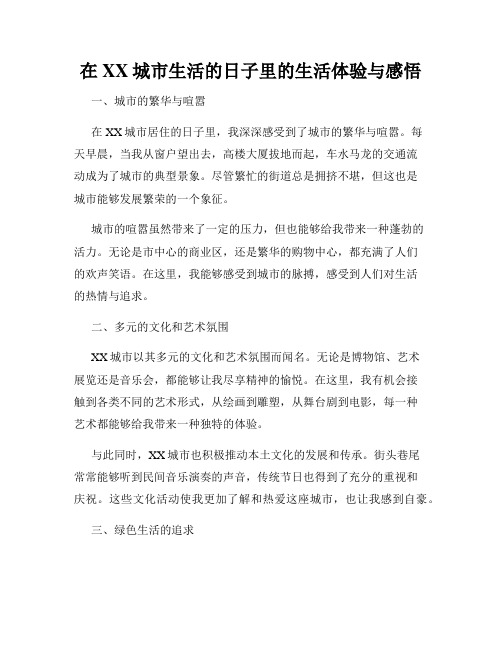 在XX城市生活的日子里的生活体验与感悟

一、城市的繁华与喧嚣

在XX城市居住的日子里，我深深感受到了城市的繁华与喧嚣。每天早晨，当我从窗户望出去，高楼大厦拔地而起，车水马龙的交通流动成为了城市的典型景象。尽管繁忙的街道总是拥挤不堪，但这也是城市能够发展繁荣的一个象征。

城市的喧嚣虽然带来了一定的压力，但也能够给我带来一种蓬勃的活力。无论是市中心的商业区，还是繁华的购物中心，都充满了人们的欢声笑语。在这里，我能够感受到城市的脉搏，感受到人们对生活的热情与追求。

二、多元的文化和艺术氛围

XX城市以其多元的文化和艺术氛围而闻名。无论是博物馆、艺术展览还是音乐会，都能够让我尽享精神的愉悦。在这里，我有机会接触到各类不同的艺术形式，从绘画到雕塑，从舞台剧到电影，每一种艺术都能够给我带来一种独特的体验。

与此同时，XX城市也积极推动本土文化的发展和传承。街头巷尾常常能够听到民间音乐演奏的声音，传统节日也得到了充分的重视和庆祝。这些文化活动使我更加了解和热爱这座城市，也让我感到自豪。

三、绿色生活的追求